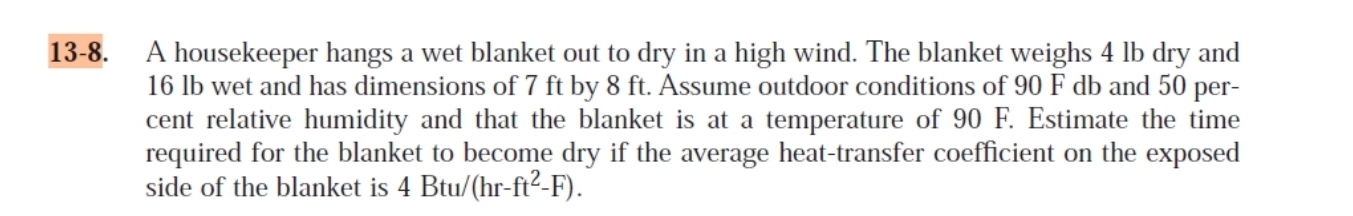 13-8. A housekeeper hangs a wet blanket out to dry in a high wind. The blanket weighs 4 lb dry and 16 lb wet and has dimensions of 7 ft by 8 ft. Assume outdoor conditions of 90 F db and 50 percent relative humidity and that the blanket is at a temperature of 90 F. Estimate the time required for the blanket to become dry if the average heat-transfer coefficient on the exposed side of the blanket is 4 Btu/(hr-ft$^2$-F).